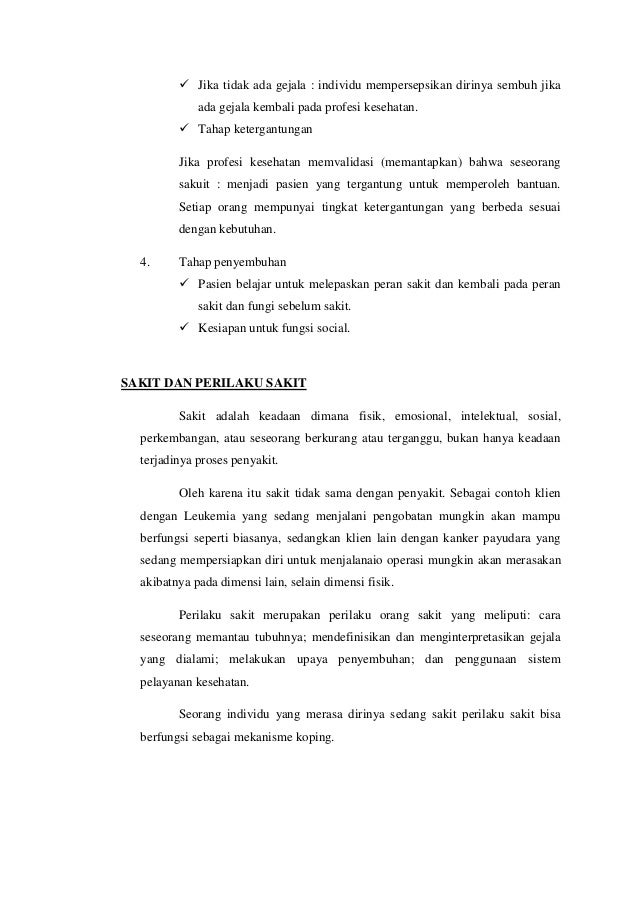 ✓ Jika tidak ada gejala : individu mempersepsikan dirinya sembuh jika ada gejala kembali pada profesi kesehatan.
✓ Tahap ketergantungan

Jika profesi kesehatan memvalidasi (memantapkan) bahwa seseorang sakuit : menjadi pasien yang tergantung untuk memperoleh bantuan. Setiap orang mempunyai tingkat ketergantungan yang berbeda sesuai dengan kebutuhan.

4. Tahap penyembuhan
✓ Pasien belajar untuk melepaskan peran sakit dan kembali pada peran sakit dan fungi sebelum sakit.
✓ Kesiapan untuk fungsi social.

SAKIT DAN PERILAKU SAKIT

Sakit adalah keadaan dimana fisik, emosional, intelektual, sosial, perkembangan, atau seseorang berkurang atau terganggu, bukan hanya keadaan terjadinya proses penyakit.

Oleh karena itu sakit tidak sama dengan penyakit. Sebagai contoh klien dengan Leukemia yang sedang menjalani pengobatan mungkin akan mampu berfungsi seperti biasanya, sedangkan klien lain dengan kanker payudara yang sedang mempersiapkan diri untuk menjalanaio operasi mungkin akan merasakan akibatnya pada dimensi lain, selain dimensi fisik.

Perilaku sakit merupakan perilaku orang sakit yang meliputi: cara seseorang memantau tubuhnya; mendefinisikan dan menginterpretasikan gejala yang dialami; melakukan upaya penyembuhan; dan penggunaan sistem pelayanan kesehatan.

Seorang individu yang merasa dirinya sedang sakit perilaku sakit bisa berfungsi sebagai mekanisme koping.